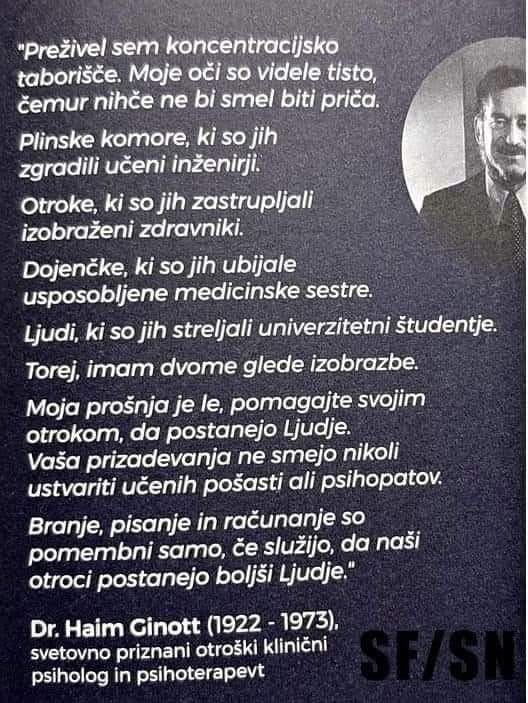 "Preživel sem koncentracijsko taborišče. Moje oči so videle tisto, čemur nihče ne bi smel biti priča.

Plinske komore, ki so jih zgradili učeni inženirji.

Otroke, ki so jih zastrupljali izobraženi zdravniki.

Dojenčke, ki so jih ubijale usposobljene medicinske sestre.

Ljudi, ki so jih streljali univerzitetni študentje.

Torej, imam dvome glede izobrazbe.

Moja prošnja je le, pomagajte svojim otrokom, da postanejo Ljudje. Vaša prizadevanja ne smejo nikoli ustvariti učenih pošasti ali psihopatov.

Branje, pisanje in računanje so pomembni samo, če služijo, da naši otroci postanejo boljši Ljudje."

Dr. Haim Ginott (1922 - 1973), svetovno priznani otroški klinični psiholog in psihoterapevt

SF/SN